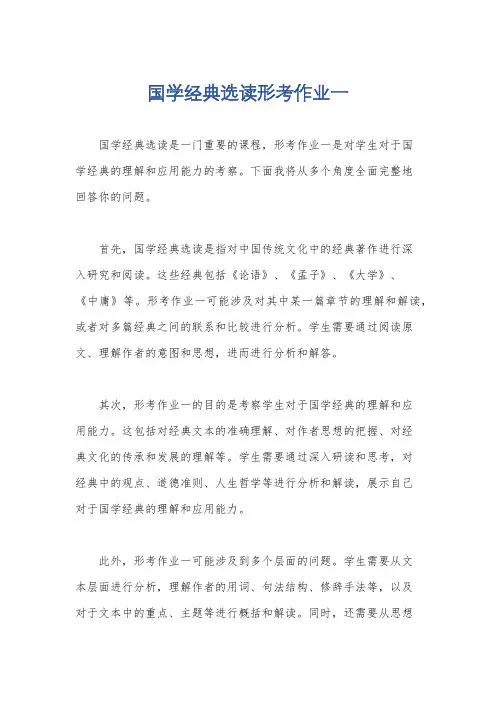 国学经典选读形考作业一

国学经典选读是一门重要的课程，形考作业一是对学生对于国学经典的理解和应用能力的考察。下面我将从多个角度全面完整地回答你的问题。

首先，国学经典选读是指对中国传统文化中的经典著作进行深入研究和阅读。这些经典包括《论语》、《孟子》、《大学》、《中庸》等。形考作业一可能涉及对其中某一篇章节的理解和解读，或者对多篇经典之间的联系和比较进行分析。学生需要通过阅读原文、理解作者的意图和思想，进而进行分析和解答。

其次，形考作业一的目的是考察学生对于国学经典的理解和应用能力。这包括对经典文本的准确理解、对作者思想的把握、对经典文化的传承和发展的理解等。学生需要通过深入研读和思考，对经典中的观点、道德准则、人生哲学等进行分析和解读，展示自己对于国学经典的理解和应用能力。

此外，形考作业一可能涉及到多个层面的问题。学生需要从文本层面进行分析，理解作者的用词、句法结构、修辞手法等，以及对于文本中的重点、主题等进行概括和解读。同时，还需要从思想